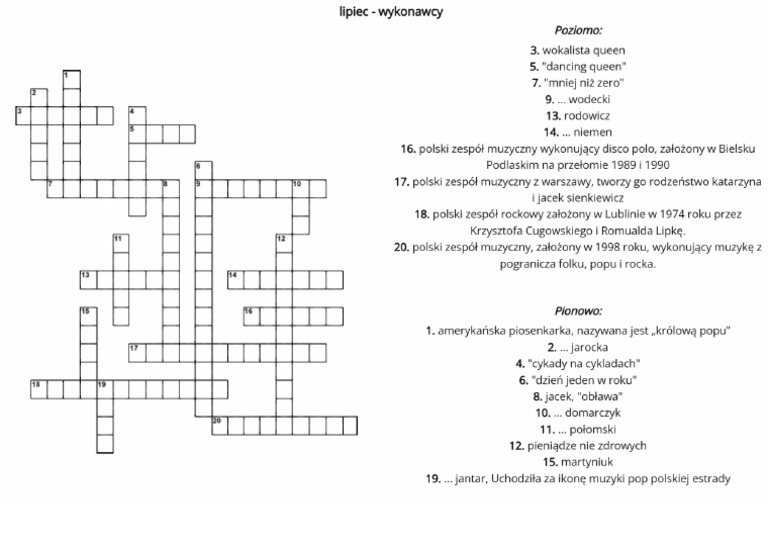 lipiec - wykonawcy

1
2
3
4
5
6
7
8
9
10
11
12
13
14
15
16
17
18
19
20

Poziomo:

3. wokalista queen
5. "dancing queen"
7. "mniej niż zero"
9. ... wodecki
13. rodowicz
14. ... niemen
16. polski zespół muzyczny wykonujący disco polo, założony w Bielsku Podlaskim na przełomie 1989 i 1990
17. polski zespół muzyczny z warszawy, tworzy go rodzeństwo katarzyna i jacek sienkiewicz
18. polski zespół rockowy założony w Lublinie w 1974 roku przez Krzysztofa Cugowskiego i Romualda Lipkę.
20. polski zespół muzyczny, założony w 1998 roku, wykonujący muzykę z pogranicza folku, popu i rocka.

Pionowo:

1. amerykańska piosenkarka, nazywana jest „królową popu"
2. ... jarocka
4. "cykady na cykladach"
6. "dzień jeden w roku"
8. jacek, "obława"
10. ... domarczyk
11. ... połomski
12. pieniądze nie zdrowych
15. martyniuk
19. ... jantar, Uchodziła za ikonę muzyki pop polskiej estrady